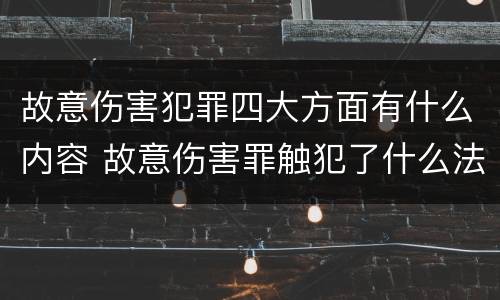 故意伤害犯罪四大方面有什么内容 故意伤害罪触犯了什么法